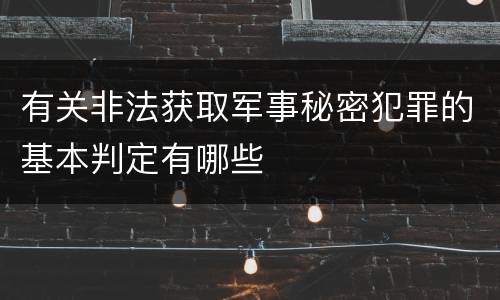 有关非法获取军事秘密犯罪的基本判定有哪些